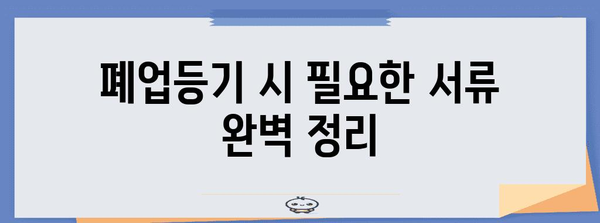 폐업등기 시 필요한 서류 완벽 정리